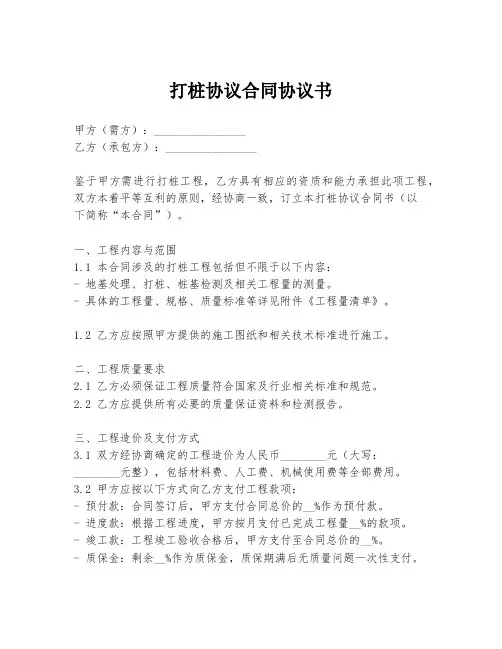 打桩协议合同协议书

甲方（需方）：________________
乙方（承包方）：________________

鉴于甲方需进行打桩工程，乙方具有相应的资质和能力承担此项工程，双方本着平等互利的原则，经协商一致，订立本打桩协议合同书（以下简称“本合同”）。

一、工程内容与范围
1.1 本合同涉及的打桩工程包括但不限于以下内容：
- 地基处理、打桩、桩基检测及相关工程量的测量。
- 具体的工程量、规格、质量标准等详见附件《工程量清单》。

1.2 乙方应按照甲方提供的施工图纸和相关技术标准进行施工。

二、工程质量要求
2.1 乙方必须保证工程质量符合国家及行业相关标准和规范。
2.2 乙方应提供所有必要的质量保证资料和检测报告。

三、工程造价及支付方式
3.1 双方经协商确定的工程造价为人民币________元（大写：________元整），包括材料费、人工费、机械使用费等全部费用。
3.2 甲方应按以下方式向乙方支付工程款项：
- 预付款：合同签订后，甲方支付合同总价的__%作为预付款。
- 进度款：根据工程进度，甲方按月支付已完成工程量__%的款项。
- 竣工款：工程竣工验收合格后，甲方支付至合同总价的__%。
- 质保金：剩余__%作为质保金，质保期满后无质量问题一次性支付。